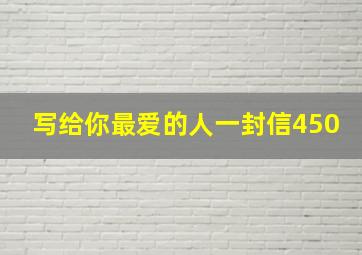 写给你最爱的人一封信450